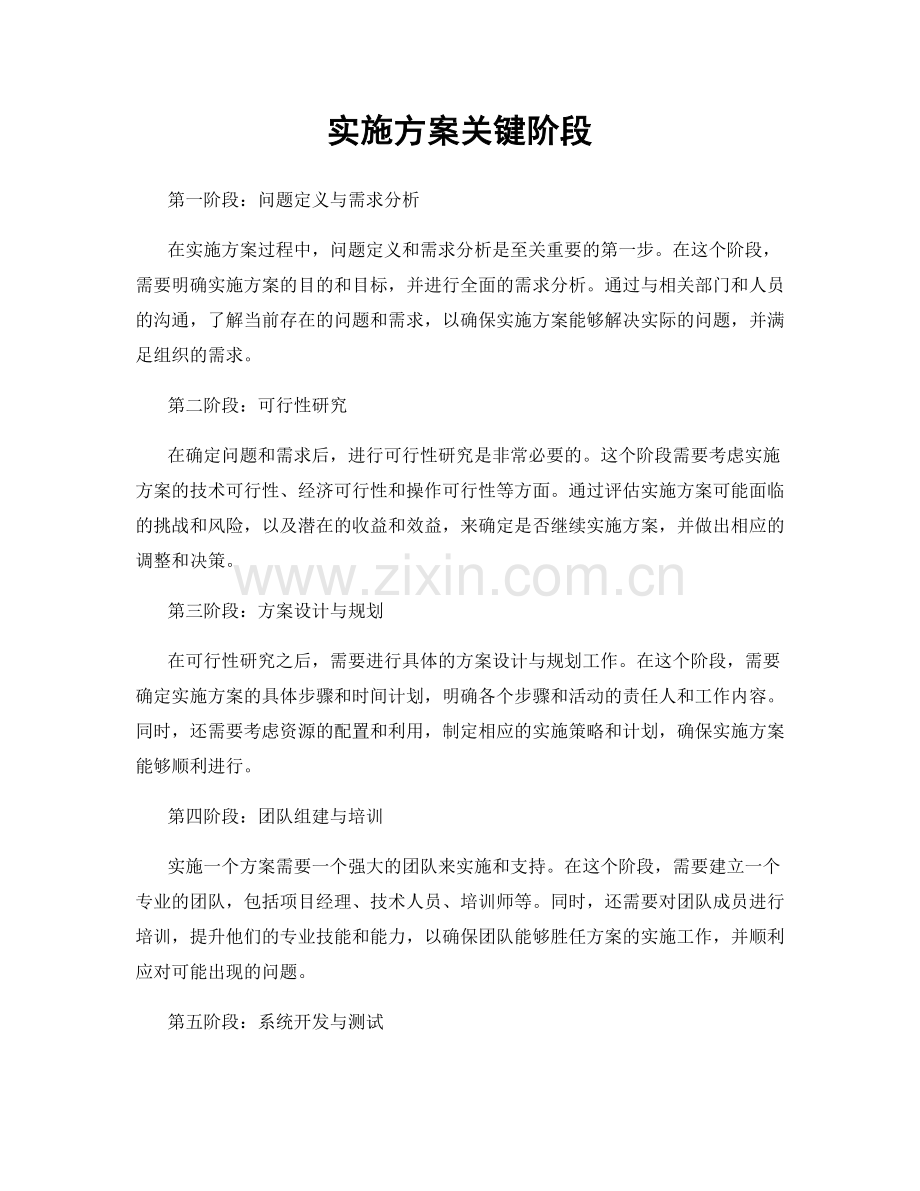 实施方案关键阶段

第一阶段：问题定义与需求分析

在实施方案过程中，问题定义和需求分析是至关重要的第一步。在这个阶段，需要明确实施方案的目的和目标，并进行全面的需求分析。通过与相关部门和人员的沟通，了解当前存在的问题和需求，以确保实施方案能够解决实际的问题，并满足组织的需求。

第二阶段：可行性研究

在确定问题和需求后，进行可行性研究是非常必要的。这个阶段需要考虑实施方案的技术可行性、经济可行性和操作可行性等方面。通过评估实施方案可能面临的挑战和风险，以及潜在的收益和效益，来确定是否继续实施方案，并做出相应的调整和决策。

第三阶段：方案设计与规划

在可行性研究之后，需要进行具体的方案设计与规划工作。在这个阶段，需要确定实施方案的具体步骤和时间计划，明确各个步骤和活动的责任人和工作内容。同时，还需要考虑资源的配置和利用，制定相应的实施策略和计划，确保实施方案能够顺利进行。

第四阶段：团队组建与培训

实施一个方案需要一个强大的团队来实施和支持。在这个阶段，需要建立一个专业的团队，包括项目经理、技术人员、培训师等。同时，还需要对团队成员进行培训，提升他们的专业技能和能力，以确保团队能够胜任方案的实施工作，并顺利应对可能出现的问题。

第五阶段：系统开发与测试

www.zixin.com.cn